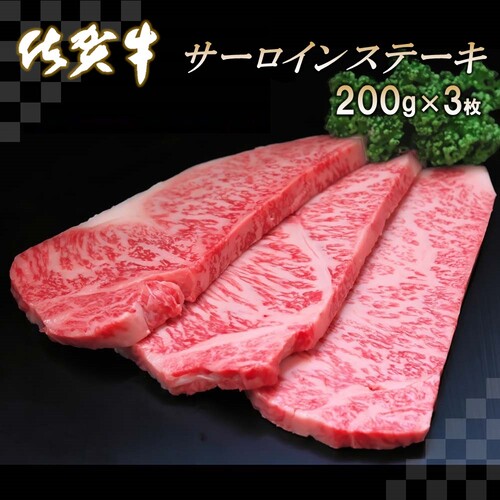 佐賀牛

サーロインステーキ
200g×3枚